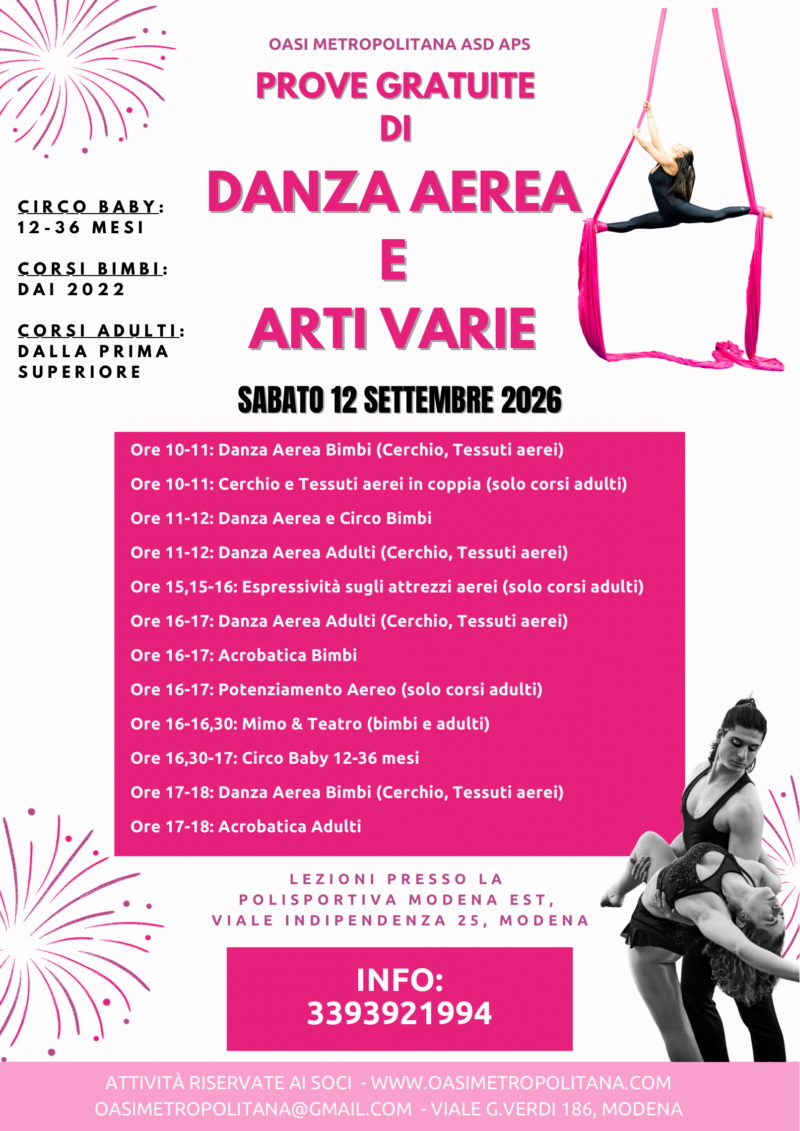 OASI METROPOLITANA ASD APS

PROVE GRATUITE DI

DANZA AEREA E ARTI VARIE

CIRCO BABY: 12-36 MESI

CORSI BIMBI: DAI 2022

CORSI ADULTI: DALLA PRIMA SUPERIORE

SABATO 12 SETTEMBRE 2026

Ore 10-11: Danza Aerea Bimbi (Cerchio, Tessuti aerei)
Ore 10-11: Cerchio e Tessuti aerei in coppia (solo corsi adulti)
Ore 11-12: Danza Aerea e Circo Bimbi
Ore 11-12: Danza Aerea Adulti (Cerchio, Tessuti aerei)
Ore 15,15-16: Espressività sugli attrezzi aerei (solo corsi adulti)
Ore 16-17: Danza Aerea Adulti (Cerchio, Tessuti aerei)
Ore 16-17: Acrobatica Bimbi
Ore 16-17: Potenziamento Aereo (solo corsi adulti)
Ore 16-16,30: Mimo & Teatro (bimbi e adulti)
Ore 16,30-17: Circo Baby 12-36 mesi
Ore 17-18: Danza Aerea Bimbi (Cerchio, Tessuti aerei)
Ore 17-18: Acrobatica Adulti

LEZIONI PRESSO LA POLISPORTIVA MODENA EST, VIALE INDIPENDENZA 25, MODENA

INFO: 3393921994

ATTIVITÀ RISERVATE AI SOCI - WWW.OASIMETROPOLITANA.COM
OASIMETROPOLITANA@GMAIL.COM - VIALE G.VERDI 186, MODENA